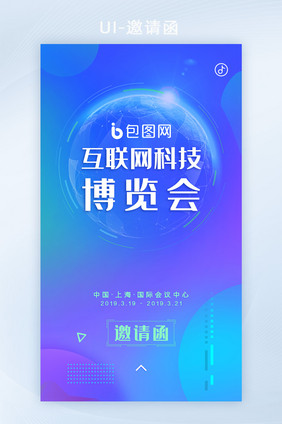 UI-邀请函

包图网

互联网科技
博览会

中国·上海·国际会议中心
2019.3.19 - 2019.3.21

邀请函